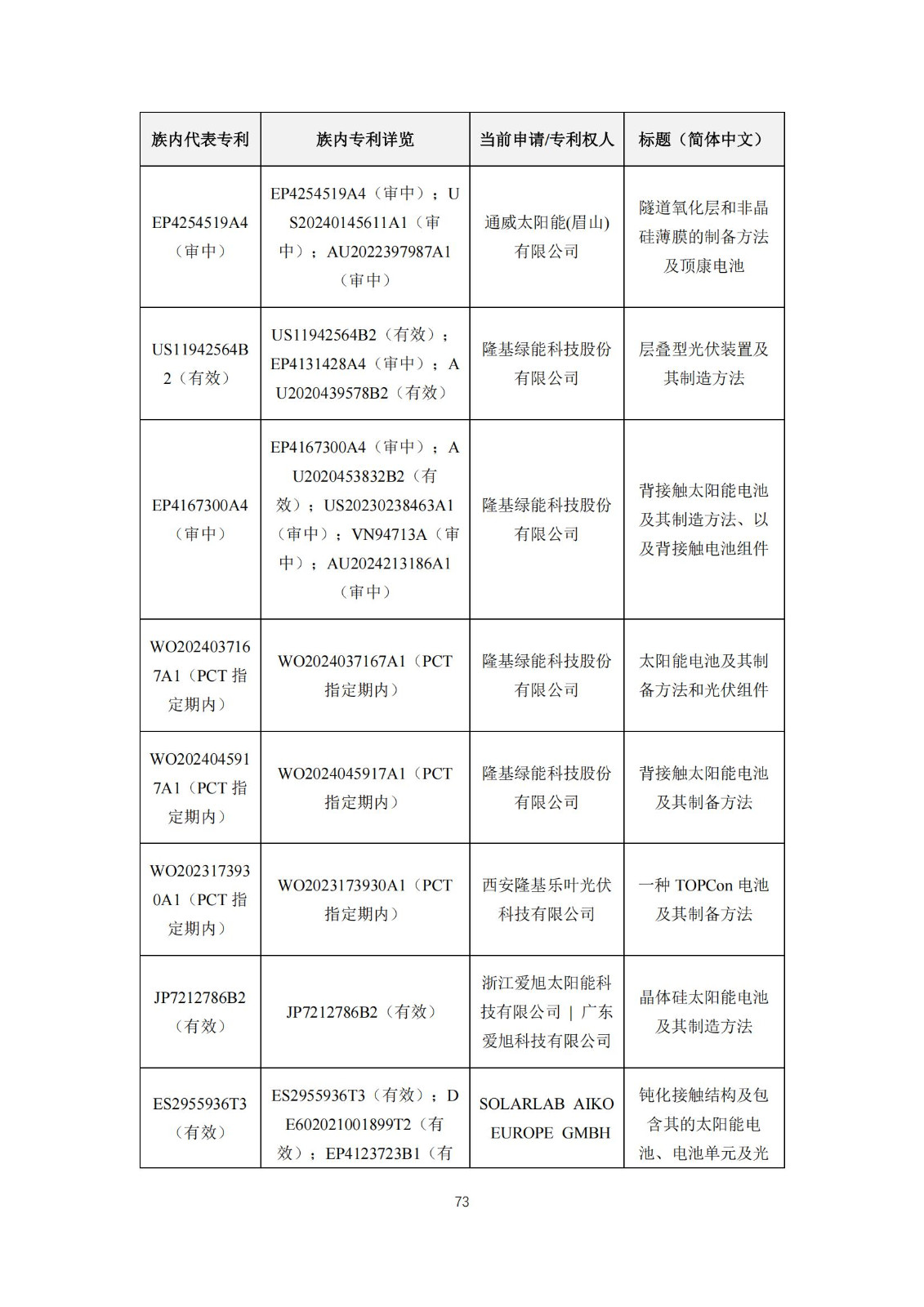 | 族内代表专利 | 族内专利详览 | 当前申请/专利权人 | 标题（简体中文） |
|---|---|---|---|
| EP4254519A4（审中） | EP4254519A4（审中）；US20240145611A1（审中）；AU2022397987A1（审中） | 通威太阳能(眉山)有限公司 | 隧道氧化层和非晶硅薄膜的制备方法及顶康电池 |
| US11942564B2（有效） | US11942564B2（有效）；EP4131428A4（审中）；AU2020439578B2（有效） | 隆基绿能科技股份有限公司 | 层叠型光伏装置及其制造方法 |
| EP4167300A4（审中） | EP4167300A4（审中）；AU2020453832B2（有效）；US20230238463A1（审中）；VN94713A（审中）；AU2024213186A1（审中） | 隆基绿能科技股份有限公司 | 背接触太阳能电池及其制造方法、以及背接触电池组件 |
| WO2024037167A1（PCT 指定期内） | WO2024037167A1（PCT 指定期内） | 隆基绿能科技股份有限公司 | 太阳能电池及其制备方法和光伏组件 |
| WO2024045917A1（PCT 指定期内） | WO2024045917A1（PCT 指定期内） | 隆基绿能科技股份有限公司 | 背接触太阳能电池及其制备方法 |
| WO2023173930A1（PCT 指定期内） | WO2023173930A1（PCT 指定期内） | 西安隆基乐叶光伏科技有限公司 | 一种 TOPCon 电池及其制备方法 |
| JP7212786B2（有效） | JP7212786B2（有效） | 浙江爱旭太阳能科技有限公司 \| 广东爱旭科技有限公司 | 晶体硅太阳能电池及其制造方法 |
| ES2955936T3（有效） | ES2955936T3（有效）；DE602021001899T2（有效）；EP4123723B1（有 | SOLARLAB AIKO EUROPE GMBH | 钝化接触结构及包含其的太阳能电池、电池单元及光 |

73